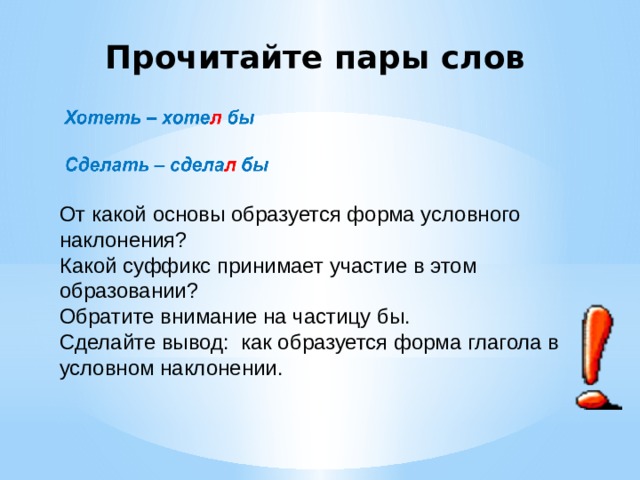 Прочитайте пары слов

Хотеть – хотел бы

Сделать – сделал бы

От какой основы образуется форма условного наклонения?
Какой суффикс принимает участие в этом образовании?
Обратите внимание на частицу бы.
Сделайте вывод: как образуется форма глагола в условном наклонении.